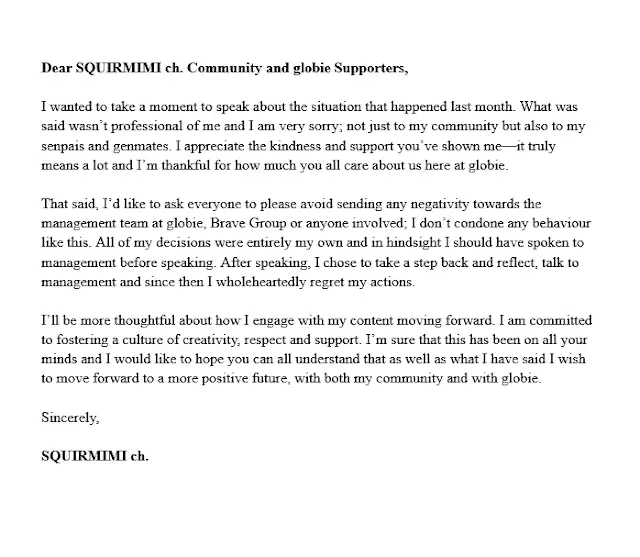 Dear SQUIRMIMI ch. Community and globie Supporters,

I wanted to take a moment to speak about the situation that happened last month. What was said wasn't professional of me and I am very sorry; not just to my community but also to my senpais and genmates. I appreciate the kindness and support you've shown me—it truly means a lot and I'm thankful for how much you all care about us here at globie.

That said, I'd like to ask everyone to please avoid sending any negativity towards the management team at globie, Brave Group or anyone involved; I don't condone any behaviour like this. All of my decisions were entirely my own and in hindsight I should have spoken to management before speaking. After speaking, I chose to take a step back and reflect, talk to management and since then I wholeheartedly regret my actions.

I'll be more thoughtful about how I engage with my content moving forward. I am committed to fostering a culture of creativity, respect and support. I'm sure that this has been on all your minds and I would like to hope you can all understand that as well as what I have said I wish to move forward to a more positive future, with both my community and with globie.

Sincerely,

SQUIRMIMI ch.